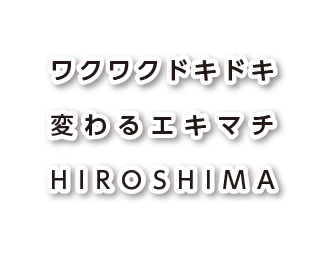 ワクワクドキドキ
変わるエキマチ
HIROSHIMA